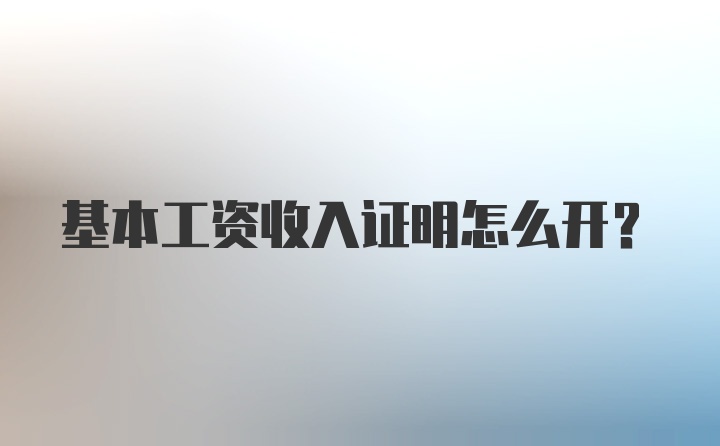 基本工资收入证明怎么开?